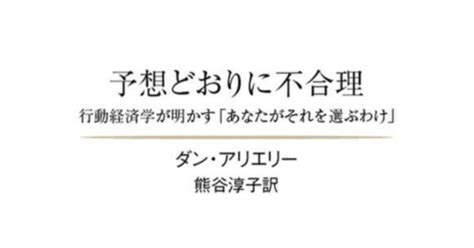 予想どおりに不合理

行動経済学が明かす「あなたがそれを選ぶわけ」

ダン・アリエリー

熊谷淳子訳